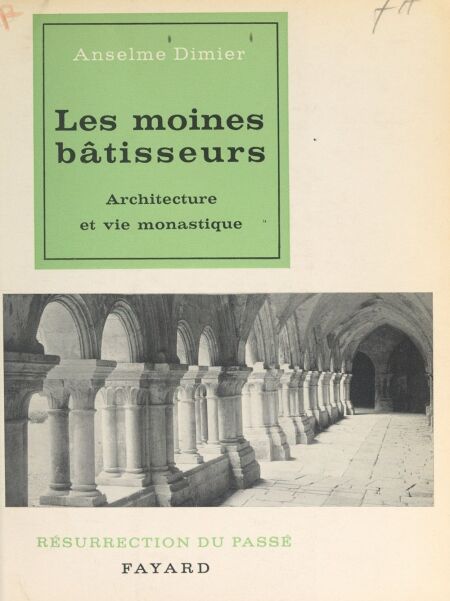 Anselme Dimier

Les moines bâtisseurs

Architecture et vie monastique

RÉSURRECTION DU PASSÉ

FAYARD